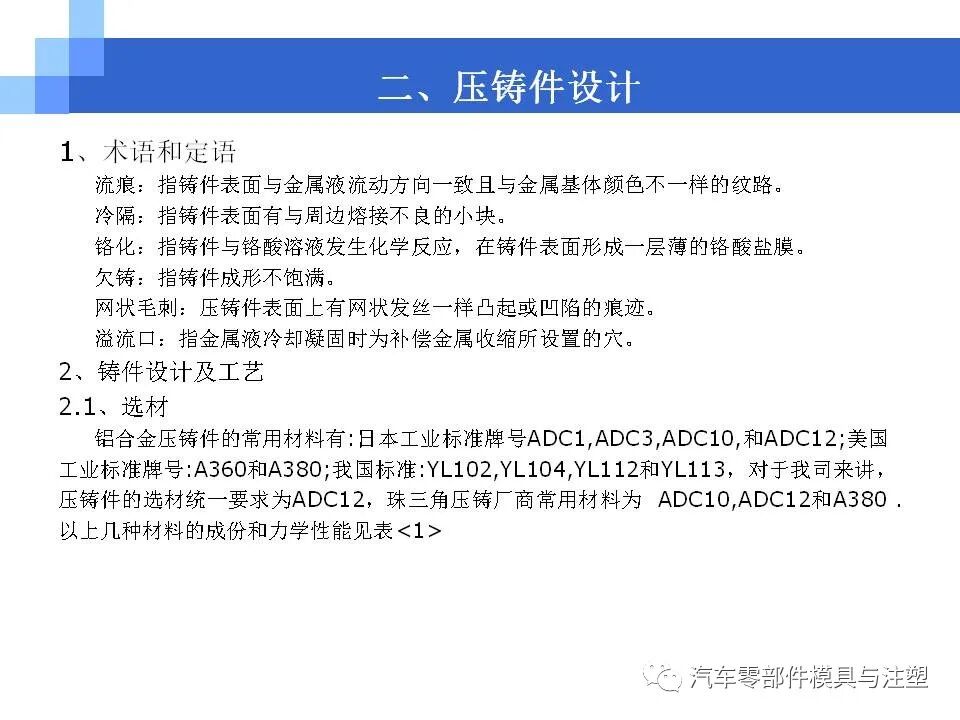 二、压铸件设计

1、术语和定语

流痕：指铸件表面与金属液流动方向一致且与金属基体颜色不一样的纹路。

冷隔：指铸件表面有与周边熔接不良的小块。

铬化：指铸件与铬酸溶液发生化学反应，在铸件表面形成一层薄的铬酸盐膜。

欠铸：指铸件成形不饱满。

网状毛刺：压铸件表面上有网状发丝一样凸起或凹陷的痕迹。

溢流口：指金属液冷却凝固时为补偿金属收缩所设置的穴。

2、铸件设计及工艺

2.1、选材

铝合金压铸件的常用材料有:日本工业标准牌号ADC1,ADC3,ADC10,和ADC12;美国工业标准牌号:A360和A380;我国标准:YL102,YL104,YL112和YL113，对于我司来讲，压铸件的选材统一要求为ADC12，珠三角压铸厂商常用材料为 ADC10,ADC12和A380 . 以上几种材料的成份和力学性能见表<1>

汽车零部件模具与注塑